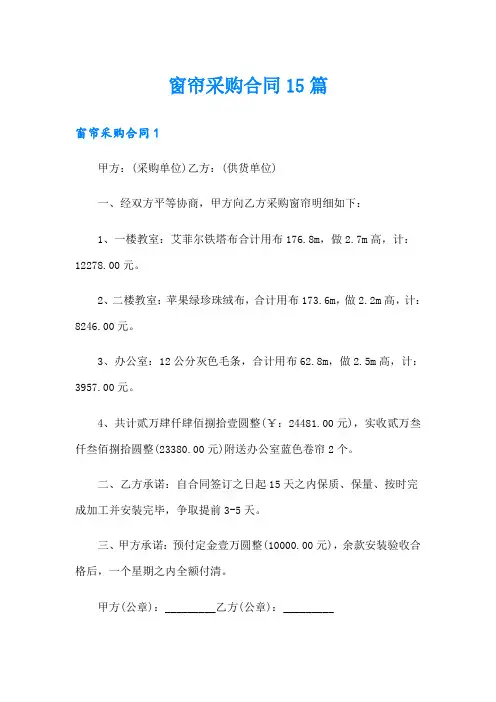 窗帘采购合同15篇

窗帘采购合同1

甲方：(采购单位)乙方：(供货单位)

一、经双方平等协商，甲方向乙方采购窗帘明细如下：

1、一楼教室：艾菲尔铁塔布合计用布176.8m，做2.7m高，计：12278.00元。

2、二楼教室：苹果绿珍珠绒布，合计用布173.6m，做2.2m高，计：8246.00元。

3、办公室：12公分灰色毛条，合计用布62.8m，做2.5m高，计：3957.00元。

4、共计贰万肆仟肆佰捌拾壹圆整(￥：24481.00元)，实收贰万叁仟叁佰捌拾圆整(23380.00元)附送办公室蓝色卷帘2个。

二、乙方承诺：自合同签订之日起15天之内保质、保量、按时完成加工并安装完毕，争取提前3-5天。

三、甲方承诺：预付定金壹万圆整(10000.00元)，余款安装验收合格后，一个星期之内全额付清。

甲方(公章)：_________乙方(公章)：_________